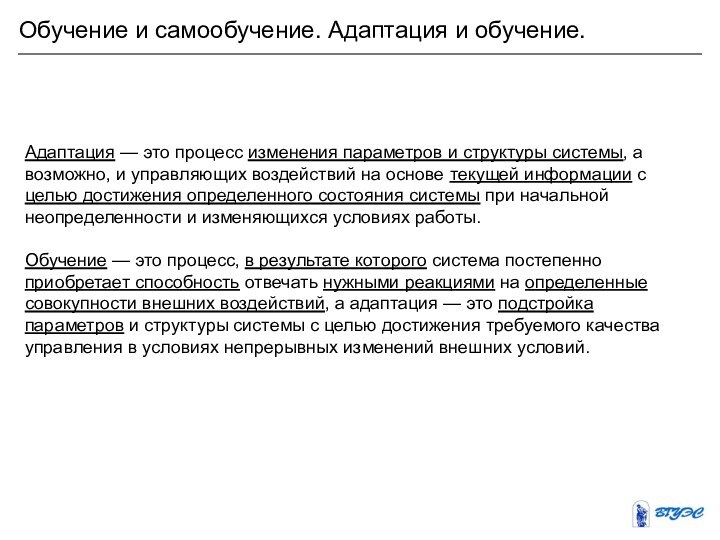 Обучение и самообучение. Адаптация и обучение.

Адаптация — это процесс изменения параметров и структуры системы, а возможно, и управляющих воздействий на основе текущей информации с целью достижения определенного состояния системы при начальной неопределенности и изменяющихся условиях работы.

Обучение — это процесс, в результате которого система постепенно приобретает способность отвечать нужными реакциями на определенные совокупности внешних воздействий, а адаптация — это подстройка параметров и структуры системы с целью достижения требуемого качества управления в условиях непрерывных изменений внешних условий.

ВГУЭС